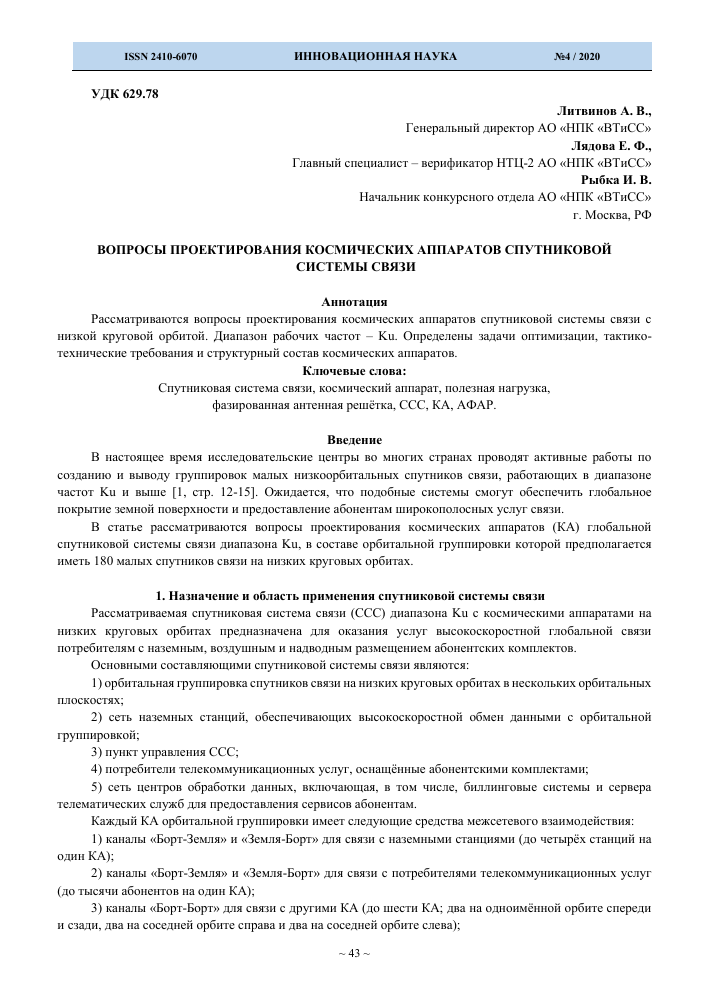 ISSN 2410-6070 ИННОВАЦИОННАЯ НАУКА №4 / 2020

УДК 629.78

Литвинов А. В.,
Генеральный директор АО «НПК «ВТиСС»
Лядова Е. Ф.,
Главный специалист – верификатор НТЦ-2 АО «НПК «ВТиСС»
Рыбка И. В.
Начальник конкурсного отдела АО «НПК «ВТиСС»
г. Москва, РФ

ВОПРОСЫ ПРОЕКТИРОВАНИЯ КОСМИЧЕСКИХ АППАРАТОВ СПУТНИКОВОЙ СИСТЕМЫ СВЯЗИ

Аннотация
Рассматриваются вопросы проектирования космических аппаратов спутниковой системы связи с низкой круговой орбитой. Диапазон рабочих частот – Ku. Определены задачи оптимизации, тактико-технические требования и структурный состав космических аппаратов.

Ключевые слова:
Спутниковая система связи, космический аппарат, полезная нагрузка, фазированная антенная решётка, ССС, КА, АФАР.

Введение
В настоящее время исследовательские центры во многих странах проводят активные работы по созданию и выводу группировок малых низкоорбитальных спутников связи, работающих в диапазоне частот Ku и выше [1, стр. 12-15]. Ожидается, что подобные системы смогут обеспечить глобальное покрытие земной поверхности и предоставление абонентам широкополосных услуг связи.

В статье рассматриваются вопросы проектирования космических аппаратов (КА) глобальной спутниковой системы связи диапазона Ku, в составе орбитальной группировки которой предполагается иметь 180 малых спутников связи на низких круговых орбитах.

1. Назначение и область применения спутниковой системы связи
Рассматриваемая спутниковая система связи (ССС) диапазона Ku с космическими аппаратами на низких круговых орбитах предназначена для оказания услуг высокоскоростной глобальной связи потребителям с наземным, воздушным и надводным размещением абонентских комплектов.

Основными составляющими спутниковой системы связи являются:

1) орбитальная группировка спутников связи на низких круговых орбитах в нескольких орбитальных плоскостях;

2) сеть наземных станций, обеспечивающих высокоскоростной обмен данными с орбитальной группировкой;

3) пункт управления ССС;

4) потребители телекоммуникационных услуг, оснащённые абонентскими комплектами;

5) сеть центров обработки данных, включающая, в том числе, биллинговые системы и сервера телематических служб для предоставления сервисов абонентам.

Каждый КА орбитальной группировки имеет следующие средства межсетевого взаимодействия:

1) каналы «Борт-Земля» и «Земля-Борт» для связи с наземными станциями (до четырёх станций на один КА);

2) каналы «Борт-Земля» и «Земля-Борт» для связи с потребителями телекоммуникационных услуг (до тысячи абонентов на один КА);

3) каналы «Борт-Борт» для связи с другими КА (до шести КА; два на одноимённой орбите спереди и сзади, два на соседней орбите справа и два на соседней орбите слева);

~ 43 ~